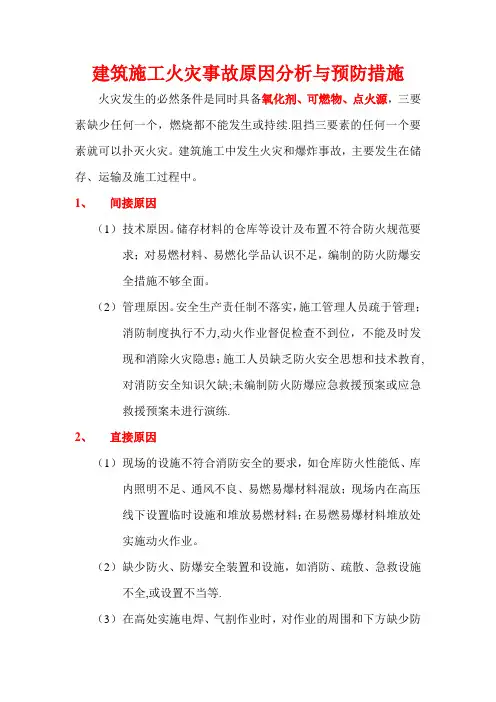 建筑施工火灾事故原因分析与预防措施

火灾发生的必然条件是同时具备氧化剂、可燃物、点火源，三要素缺少任何一个，燃烧都不能发生或持续.阻挡三要素的任何一个要素就可以扑灭火灾。建筑施工中发生火灾和爆炸事故，主要发生在储存、运输及施工过程中。

1、 间接原因

（1）技术原因。储存材料的仓库等设计及布置不符合防火规范要求；对易燃材料、易燃化学品认识不足，编制的防火防爆安全措施不够全面。

（2）管理原因。安全生产责任制不落实，施工管理人员疏于管理；消防制度执行不力,动火作业督促检查不到位，不能及时发现和消除火灾隐患；施工人员缺乏防火安全思想和技术教育,对消防安全知识欠缺;未编制防火防爆应急救援预案或应急救援预案未进行演练.

2、 直接原因

（1）现场的设施不符合消防安全的要求，如仓库防火性能低、库内照明不足、通风不良、易燃易爆材料混放；现场内在高压线下设置临时设施和堆放易燃材料；在易燃易爆材料堆放处实施动火作业。

（2）缺少防火、防爆安全装置和设施，如消防、疏散、急救设施不全,或设置不当等.

（3）在高处实施电焊、气割作业时，对作业的周围和下方缺少防